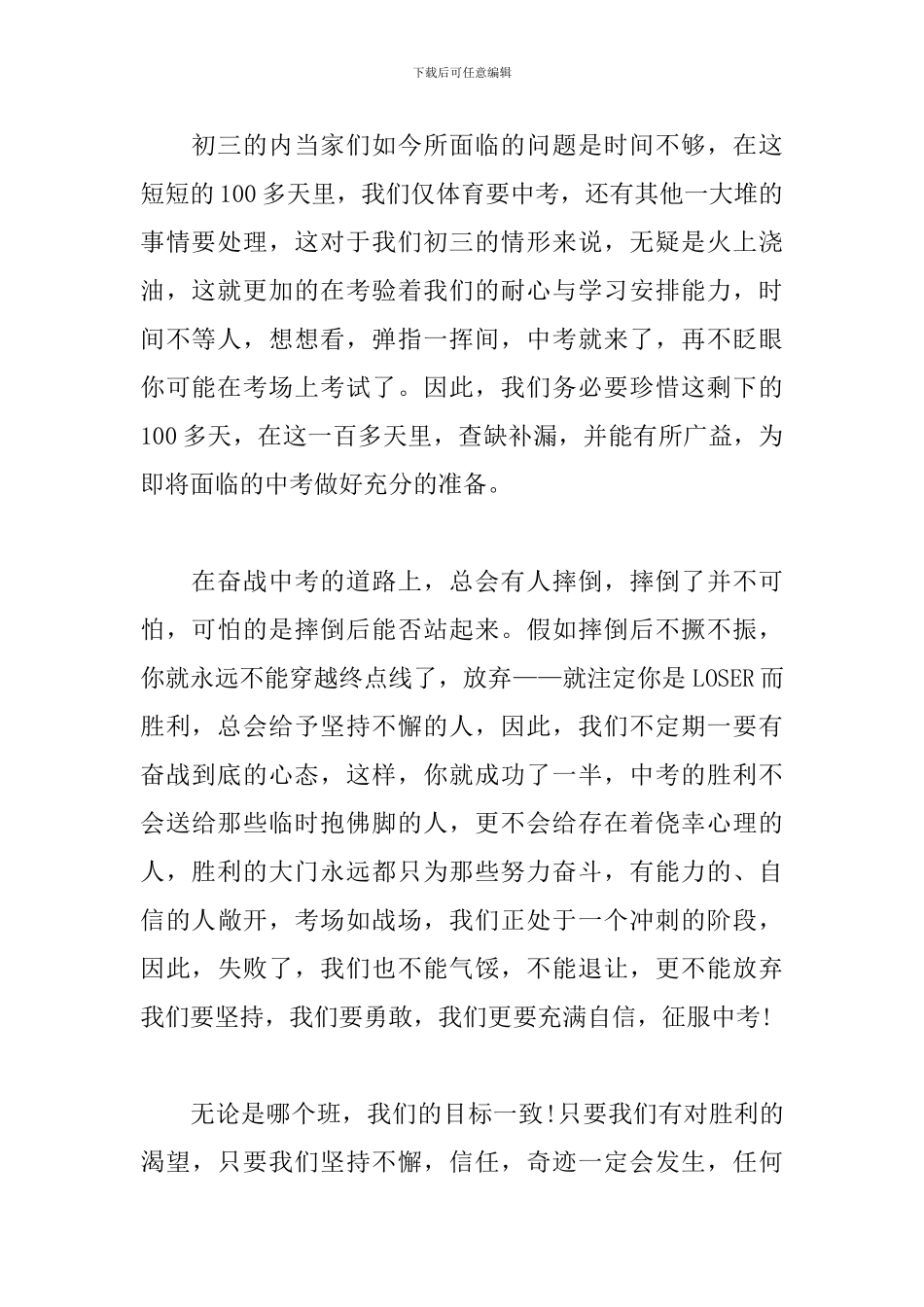 下载后可任意编辑

初三的内当家们如今所面临的问题是时间不够，在这短短的100多天里，我们仅体育要中考，还有其他一大堆的事情要处理，这对于我们初三的情形来说，无疑是火上浇油，这就更加的在考验着我们的耐心与学习安排能力，时间不等人，想想看，弹指一挥间，中考就来了，再不眨眼你可能在考场上考试了。因此，我们务必要珍惜这剩下的100多天，在这一百多天里，查缺补漏，并能有所广益，为即将面临的中考做好充分的准备。

在奋战中考的道路上，总会有人摔倒，摔倒了并不可怕，可怕的是摔倒后能否站起来。假如摔倒后不撅不振，你就永远不能穿越终点线了，放弃——就注定你是LOSER而胜利，总会给予坚持不懈的人，因此，我们不定期一要有奋战到底的心态，这样，你就成功了一半，中考的胜利不会送给那些临时抱佛脚的人，更不会给存在着侥幸心理的人，胜利的大门永远都只为那些努力奋斗，有能力的、自信的人敞开，考场如战场，我们正处于一个冲刺的阶段，因此，失败了，我们也不能气馁，不能退让，更不能放弃我们要坚持，我们要勇敢，我们更要充满自信，征服中考!

无论是哪个班，我们的目标一致!只要我们有对胜利的渴望，只要我们坚持不懈，信任，奇迹一定会发生，任何